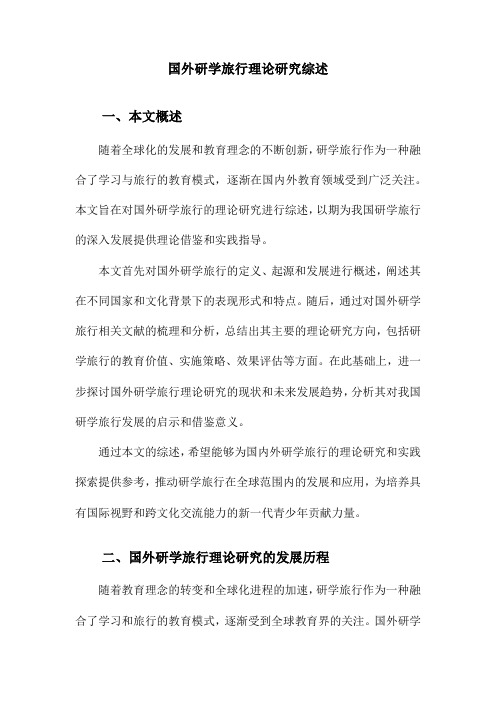 国外研学旅行理论研究综述

一、本文概述

随着全球化的发展和教育理念的不断创新，研学旅行作为一种融合了学习与旅行的教育模式，逐渐在国内外教育领域受到广泛关注。本文旨在对国外研学旅行的理论研究进行综述，以期为我国研学旅行的深入发展提供理论借鉴和实践指导。

本文首先对国外研学旅行的定义、起源和发展进行概述，阐述其在不同国家和文化背景下的表现形式和特点。随后，通过对国外研学旅行相关文献的梳理和分析，总结出其主要的理论研究方向，包括研学旅行的教育价值、实施策略、效果评估等方面。在此基础上，进一步探讨国外研学旅行理论研究的现状和未来发展趋势，分析其对我国研学旅行发展的启示和借鉴意义。

通过本文的综述，希望能够为国内外研学旅行的理论研究和实践探索提供参考，推动研学旅行在全球范围内的发展和应用，为培养具有国际视野和跨文化交流能力的新一代青少年贡献力量。

二、国外研学旅行理论研究的发展历程

随着教育理念的转变和全球化进程的加速，研学旅行作为一种融合了学习和旅行的教育模式，逐渐受到全球教育界的关注。国外研学